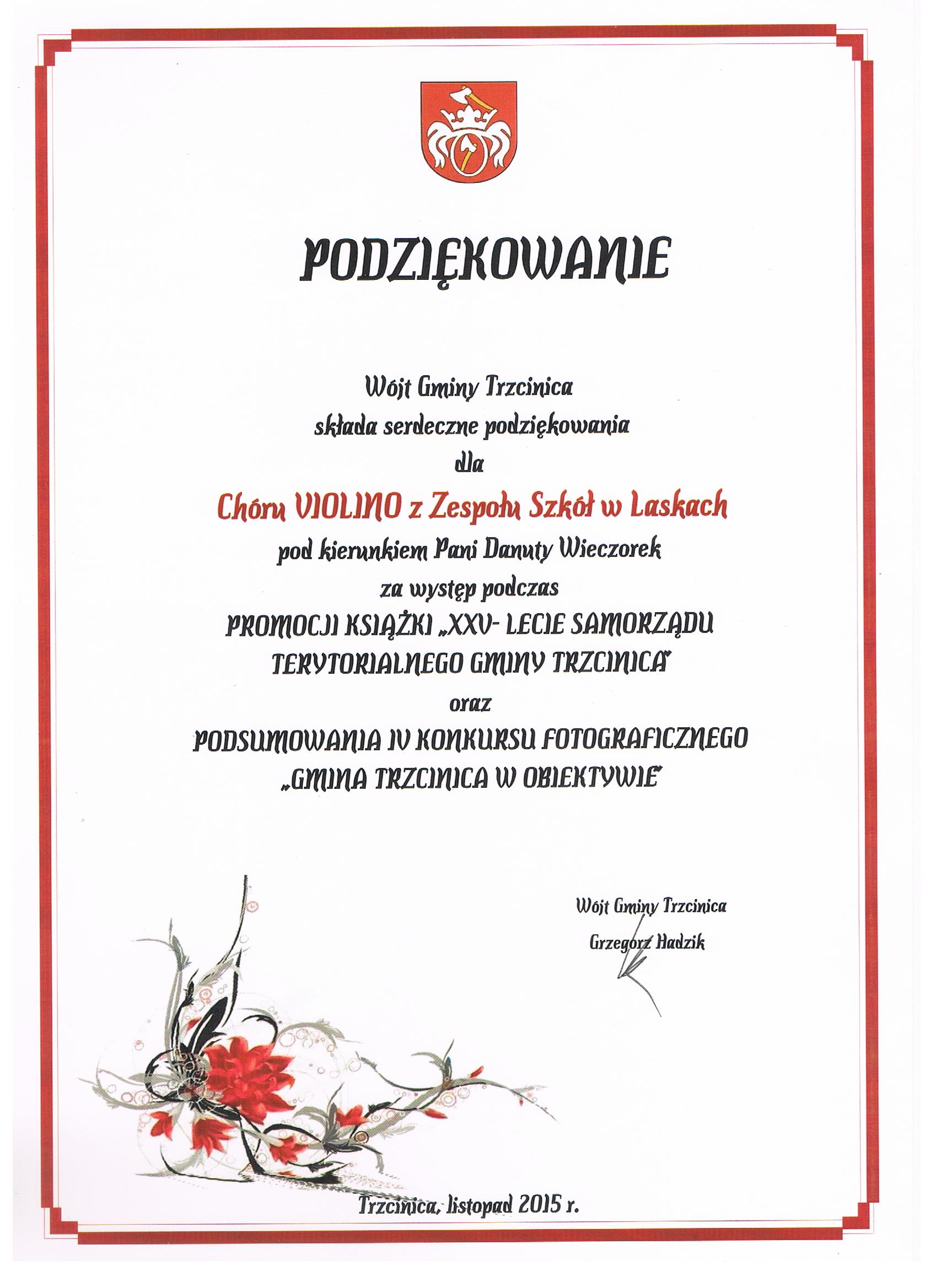 PODZIĘKOWANIE

Wójt Gminy Trzcinica
składa serdeczne podziękowania
dla
Chóru VIOLINO z Zespołu Szkół w Laskach
pod kierunkiem Pani Danuty Wieczorek
za występ podczas
PROMOCJI KSIĄŻKI „XXV- LECIE SAMORZĄDU TERYTORIALNEGO GMINY TRZCINICA"
oraz
PODSUMOWANIA IV KONKURSU FOTOGRAFICZNEGO „GMINA TRZCINICA W OBIEKTYWIE"

Wójt Gminy Trzcinica
Grzegorz Hadzik

Trzcinica, listopad 2015 r.